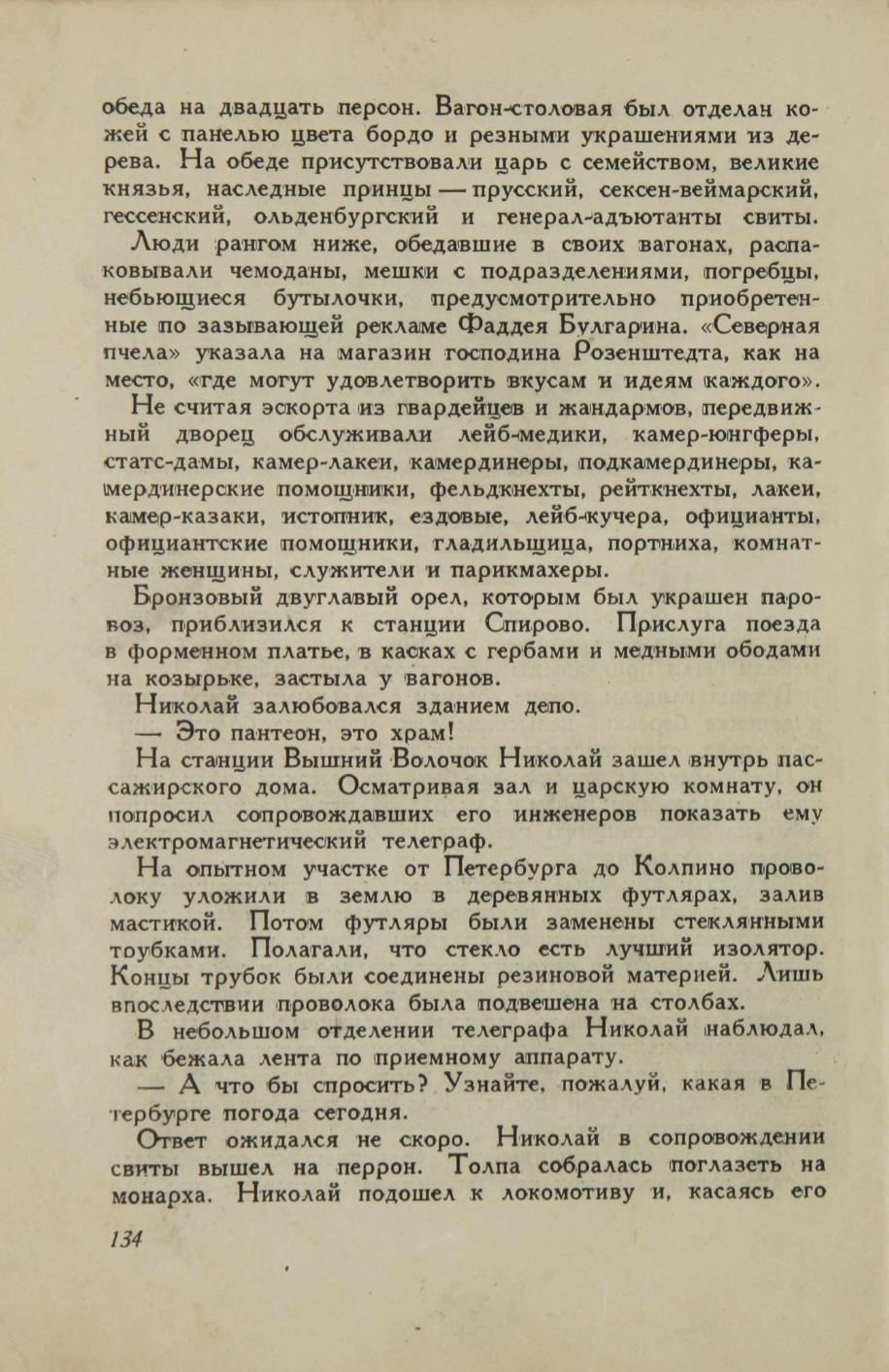 обеда на двадцать персон. Вагон-столовая был отделан кожей с панелью цвета бордо и резными украшениями из дерева. На обеде присутствовали царь с семейством, великие князья, наследные принцы — прусский, сексен-веймарский, гессенский, ольденбургский и генерал-адъютанты свиты.

Люди рангом ниже, обедавшие в своих вагонах, распаковывали чемоданы, мешки с подразделениями, погребцы, небьющиеся бутылочки, предусмотрительно приобретенные по зазывающей рекламе Фаддея Булгарина. «Северная пчела» указала на магазин господина Розенштедта, как на место, «где могут удовлетворить вкусам и идеям каждого».

Не считая эскорта из гвардейцев и жандармов, передвижный дворец обслуживали лейб-медики, камер-юнгферы, статс-дамы, камер-лакеи, камердинеры, подкамердинеры, камердинерские помощники, фельдкнехты, рейткнехты, лакеи, камер-казаки, истопник, ездовые, лейб-кучера, официанты, официантские помощники, гладильщица, портниха, комнатные женщины, служители и парикмахеры.

Бронзовый двуглавый орел, которым был украшен паровоз, приблизился к станции Спирово. Прислуга поезда в форменном платье, в касках с гербами и медными ободами на козырьке, застыла у вагонов.

Николай залюбовался зданием депо.

— Это пантеон, это храм!

На станции Вышний Волочок Николай зашел внутрь пассажирского дома. Осматривая зал и царскую комнату, он попросил сопровождавших его инженеров показать ему электромагнетический телеграф.

На опытном участке от Петербурга до Колпино проволоку уложили в землю в деревянных футлярах, залив мастикой. Потом футляры были заменены стеклянными трубками. Полагали, что стекло есть лучший изолятор. Концы трубок были соединены резиновой материей. Лишь впоследствии проволока была подвешена на столбах.

В небольшом отделении телеграфа Николай наблюдал, как бежала лента по приемному аппарату.

— А что бы спросить? Узнайте, пожалуй, какая в Петербурге погода сегодня.

Ответ ожидался не скоро. Николай в сопровождении свиты вышел на перрон. Толпа собралась поглазеть на монарха. Николай подошел к локомотиву и, касаясь его

134